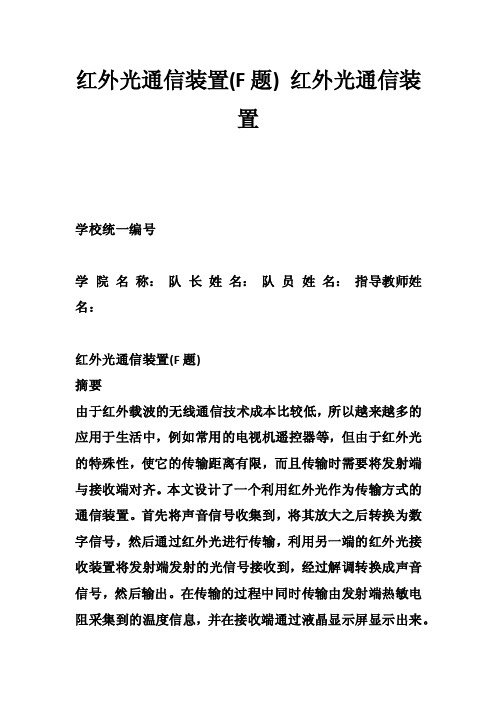 红外光通信装置(F 题) 红外光通信装置

学校统一编号

学 院 名 称: 队 长 姓 名: 队 员 姓 名: 指导教师姓名:

红外光通信装置(F 题)
摘要
由于红外载波的无线通信技术成本比较低，所以越来越多的应用于生活中，例如常用的电视机遥控器等，但由于红外光的特殊性，使它的传输距离有限，而且传输时需要将发射端与接收端对齐。本文设计了一个利用红外光作为传输方式的通信装置。首先将声音信号收集到，将其放大之后转换为数字信号，然后通过红外光进行传输，利用另一端的红外光接收装置将发射端发射的光信号接收到，经过解调转换成声音信号，然后输出。在传输的过程中同时传输由发射端热敏电阻采集到的温度信息，并在接收端通过液晶显示屏显示出来。